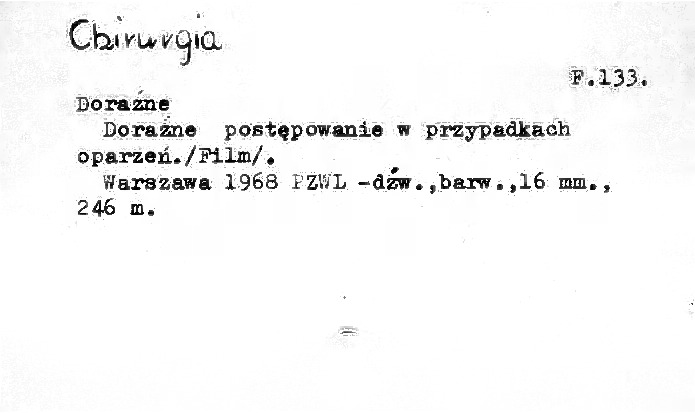 Chirurgia

F.133.

Doraźne

Doraźne postępowanie w przypadkach oparzeń./Film/.

Warszawa 1968 PZWL -dźw.,barw.,16 mm., 246 m.